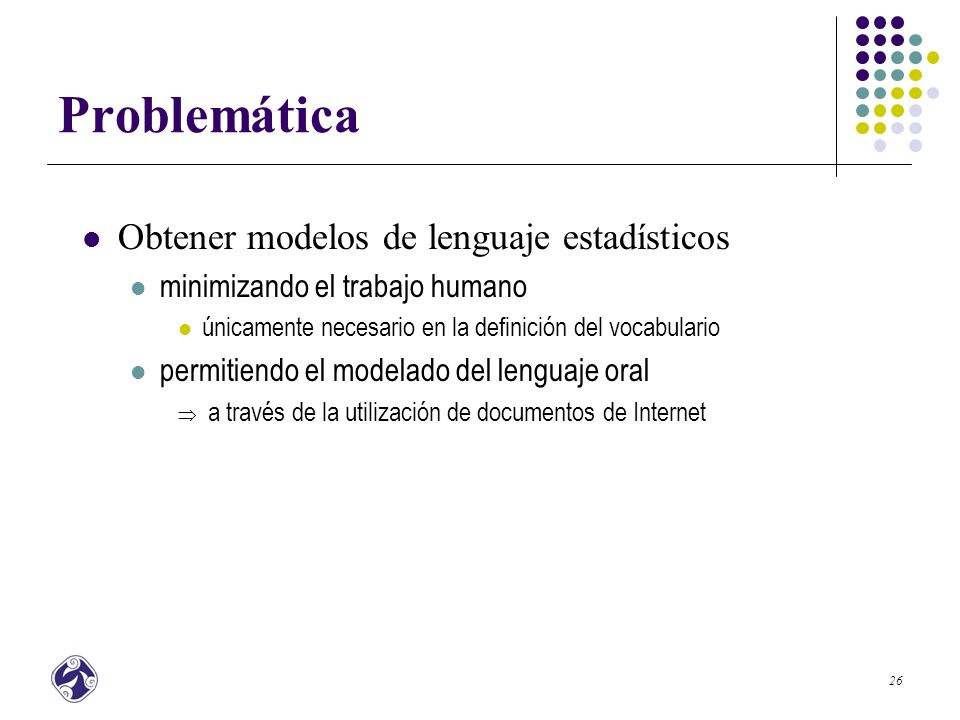 Problemática

Obtener modelos de lenguaje estadísticos

minimizando el trabajo humano

únicamente necesario en la definición del vocabulario

permitiendo el modelado del lenguaje oral

$\Rightarrow$ a través de la utilización de documentos de Internet

26